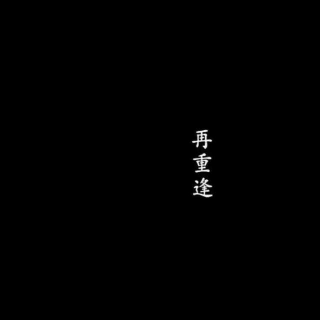 再重逢